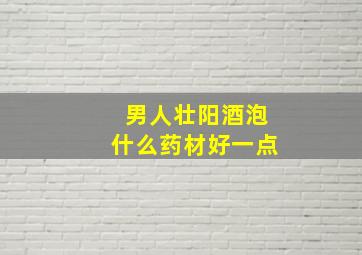 男人壮阳酒泡
什么药材好一点